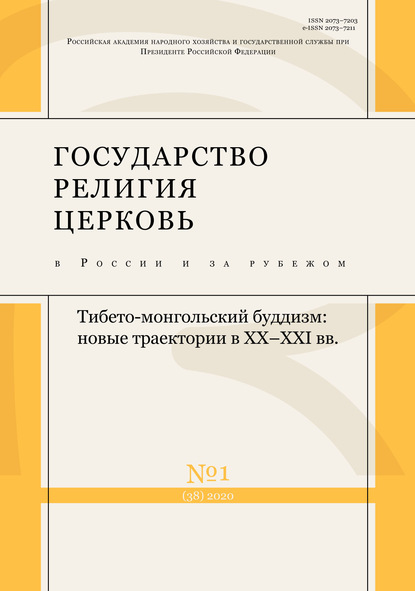 ISSN 2073-7203
e-ISSN 2073-7211

Российская академия народного хозяйства и государственной службы при Президенте Российской Федерации

ГОСУДАРСТВО
РЕЛИГИЯ
ЦЕРКОВЬ

в России и за рубежом

Тибето-монгольский буддизм: новые траектории в XX–XXI вв.

№1
(38) 2020